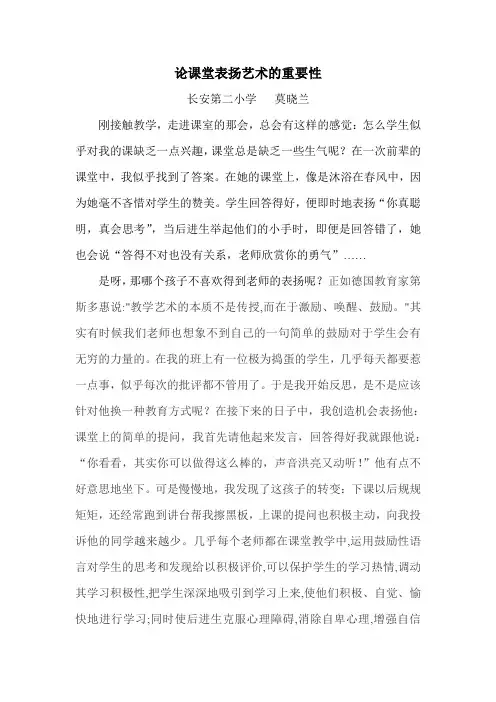 论课堂表扬艺术的重要性

长安第二小学　莫晓兰

刚接触教学，走进课室的那会，总会有这样的感觉：怎么学生似乎对我的课缺乏一点兴趣，课堂总是缺乏一些生气呢？在一次前辈的课堂中，我似乎找到了答案。在她的课堂上，像是沐浴在春风中，因为她毫不吝惜对学生的赞美。学生回答得好，便即时地表扬“你真聪明，真会思考”，当后进生举起他们的小手时，即便是回答错了，她也会说“答得不对也没有关系，老师欣赏你的勇气”……

是呀，那哪个孩子不喜欢得到老师的表扬呢？正如德国教育家第斯多惠说:"教学艺术的本质不是传授,而在于激励、唤醒、鼓励。"其实有时候我们老师也想象不到自己的一句简单的鼓励对于学生会有无穷的力量的。在我的班上有一位极为捣蛋的学生，几乎每天都要惹一点事，似乎每次的批评都不管用了。于是我开始反思，是不是应该针对他换一种教育方式呢？在接下来的日子中，我创造机会表扬他：课堂上的简单的提问，我首先请他起来发言，回答得好我就跟他说：“你看看，其实你可以做得这么棒的，声音洪亮又动听！”他有点不好意思地坐下。可是慢慢地，我发现了这孩子的转变：下课以后规规矩矩，还经常跑到讲台帮我擦黑板，上课的提问也积极主动，向我投诉他的同学越来越少。几乎每个老师都在课堂教学中,运用鼓励性语言对学生的思考和发现给以积极评价,可以保护学生的学习热情,调动其学习积极性,把学生深深地吸引到学习上来,使他们积极、自觉、愉快地进行学习;同时使后进生克服心理障碍,消除自卑心理,增强自信